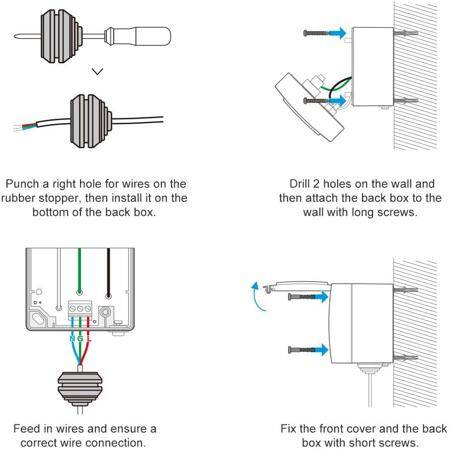 Punch a right hole for wires on the rubber stopper, then install it on the bottom of the back box.

Drill 2 holes on the wall and then attach the back box to the wall with long screws.

N G L

Feed in wires and ensure a correct wire connection.

Fix the front cover and the back box with short screws.